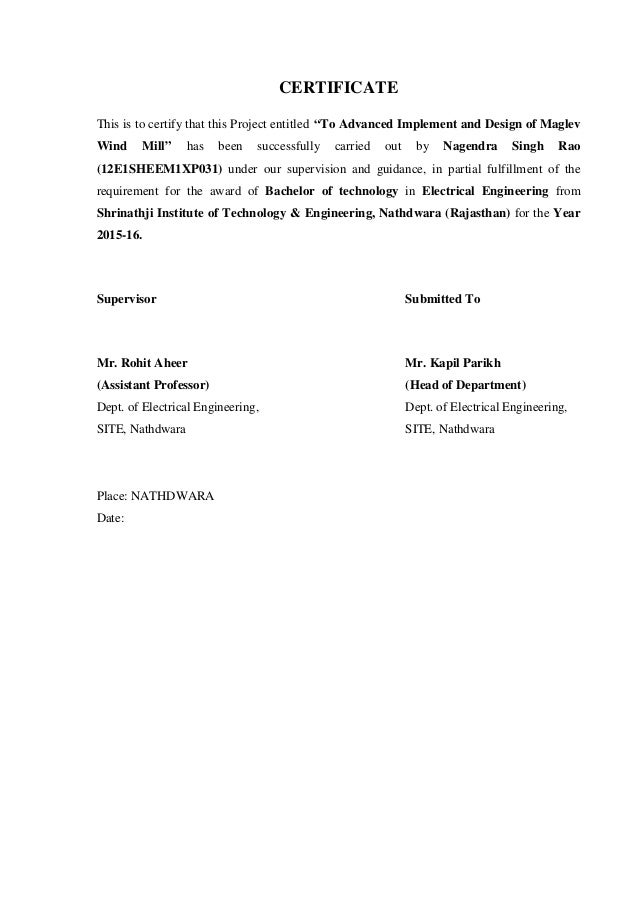 CERTIFICATE

This is to certify that this Project entitled "To Advanced Implement and Design of Maglev Wind Mill" has been successfully carried out by Nagendra Singh Rao (12E1SHEEM1XP031) under our supervision and guidance, in partial fulfillment of the requirement for the award of Bachelor of technology in Electrical Engineering from Shrinathji Institute of Technology & Engineering, Nathdwara (Rajasthan) for the Year 2015-16.

Supervisor

Mr. Rohit Aheer
(Assistant Professor)
Dept. of Electrical Engineering,
SITE, Nathdwara

Submitted To

Mr. Kapil Parikh
(Head of Department)
Dept. of Electrical Engineering,
SITE, Nathdwara

Place: NATHDWARA
Date: